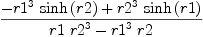 $\frac{-r1^3 \sinh(r2) + r2^3 \sinh(r1)}{r1\ r2^3 - r1^3\ r2}$